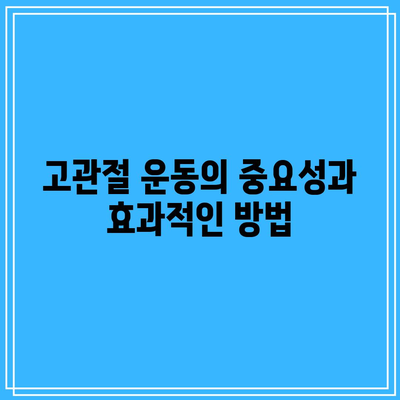 고관절 운동의 중요성과 효과적인 방법